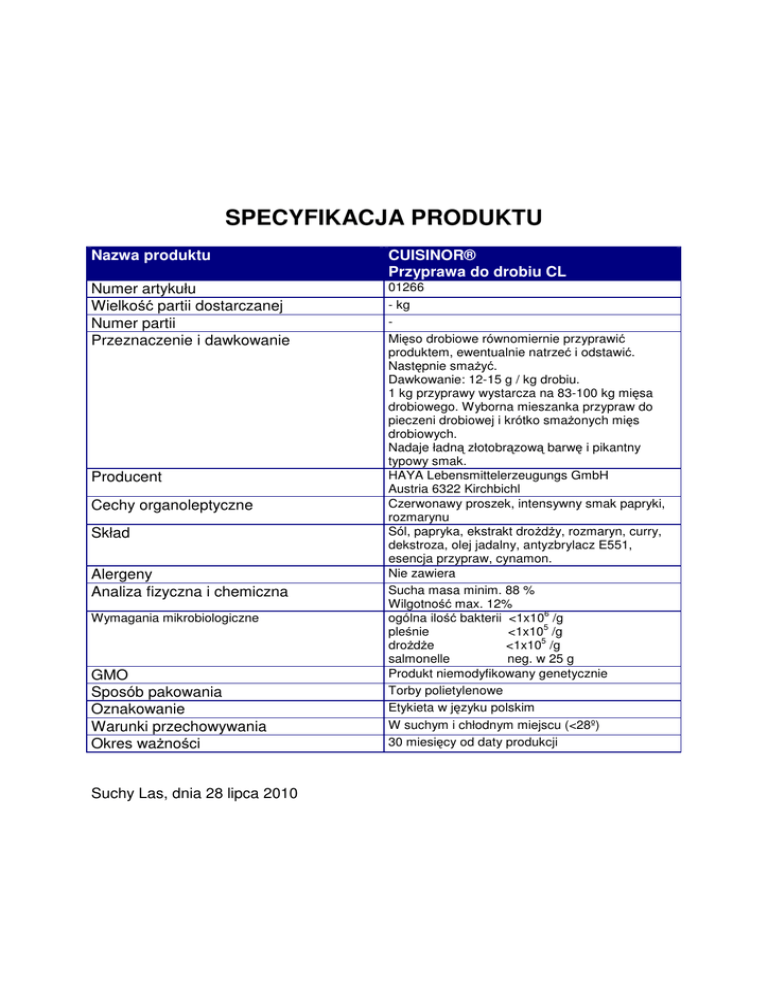 SPECYFIKACJA PRODUKTU

| Nazwa produktu | CUISINOR® Przyprawa do drobiu CL |
|---|---|
| Numer artykułu | 01266 |
| Wielkość partii dostarczanej | - kg |
| Numer partii | - |
| Przeznaczenie i dawkowanie | Mięso drobiowe równomiernie przyprawić produktem, ewentualnie natrzeć i odstawić. Następnie smażyć. Dawkowanie: 12-15 g / kg drobiu. 1 kg przyprawy wystarcza na 83-100 kg mięsa drobiowego. Wyborna mieszanka przypraw do pieczeni drobiowej i krótko smażonych mięs drobiowych. Nadaje ładną złotobrązową barwę i pikantny typowy smak. |
| Producent | HAYA Lebensmittelerzeugungs GmbH Austria 6322 Kirchbichl |
| Cechy organoleptyczne | Czerwonawy proszek, intensywny smak papryki, rozmarynu |
| Skład | Sól, papryka, ekstrakt drożdży, rozmaryn, curry, dekstroza, olej jadalny, antyzbrylacz E551, esencja przypraw, cynamon. |
| Alergeny | Nie zawiera |
| Analiza fizyczna i chemiczna | Sucha masa minim. 88 % Wilgotność max. 12% |
| Wymagania mikrobiologiczne | ogólna ilość bakterii $<1x10^6$ /g pleśnie $<1x10^5$ /g drożdże $<1x10^5$ /g salmonelle neg. w 25 g |
| GMO | Produkt niemodyfikowany genetycznie |
| Sposób pakowania | Torby polietylenowe |
| Oznakowanie | Etykieta w języku polskim |
| Warunki przechowywania | W suchym i chłodnym miejscu (<28º) |
| Okres ważności | 30 miesięcy od daty produkcji |

Suchy Las, dnia 28 lipca 2010